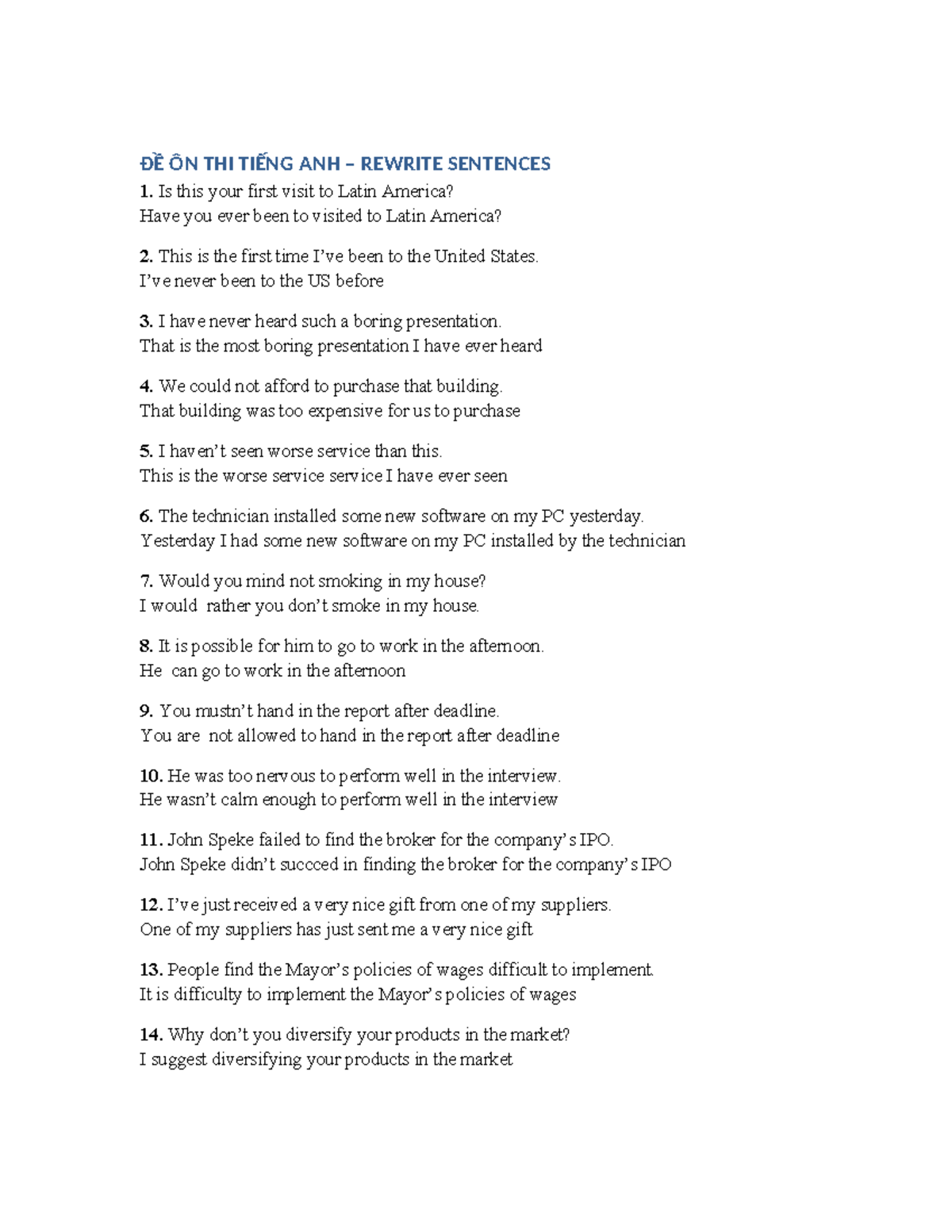 ĐỀ ÔN THI TIẾNG ANH – REWRITE SENTENCES

1. Is this your first visit to Latin America?
Have you ever been to visited to Latin America?

2. This is the first time I've been to the United States.
I've never been to the US before

3. I have never heard such a boring presentation.
That is the most boring presentation I have ever heard

4. We could not afford to purchase that building.
That building was too expensive for us to purchase

5. I haven't seen worse service than this.
This is the worse service service I have ever seen

6. The technician installed some new software on my PC yesterday.
Yesterday I had some new software on my PC installed by the technician

7. Would you mind not smoking in my house?
I would rather you don't smoke in my house.

8. It is possible for him to go to work in the afternoon.
He can go to work in the afternoon

9. You mustn't hand in the report after deadline.
You are not allowed to hand in the report after deadline

10. He was too nervous to perform well in the interview.
He wasn't calm enough to perform well in the interview

11. John Speke failed to find the broker for the company's IPO.
John Speke didn't succced in finding the broker for the company's IPO

12. I've just received a very nice gift from one of my suppliers.
One of my suppliers has just sent me a very nice gift

13. People find the Mayor's policies of wages difficult to implement.
It is difficulty to implement the Mayor's policies of wages

14. Why don't you diversify your products in the market?
I suggest diversifying your products in the market